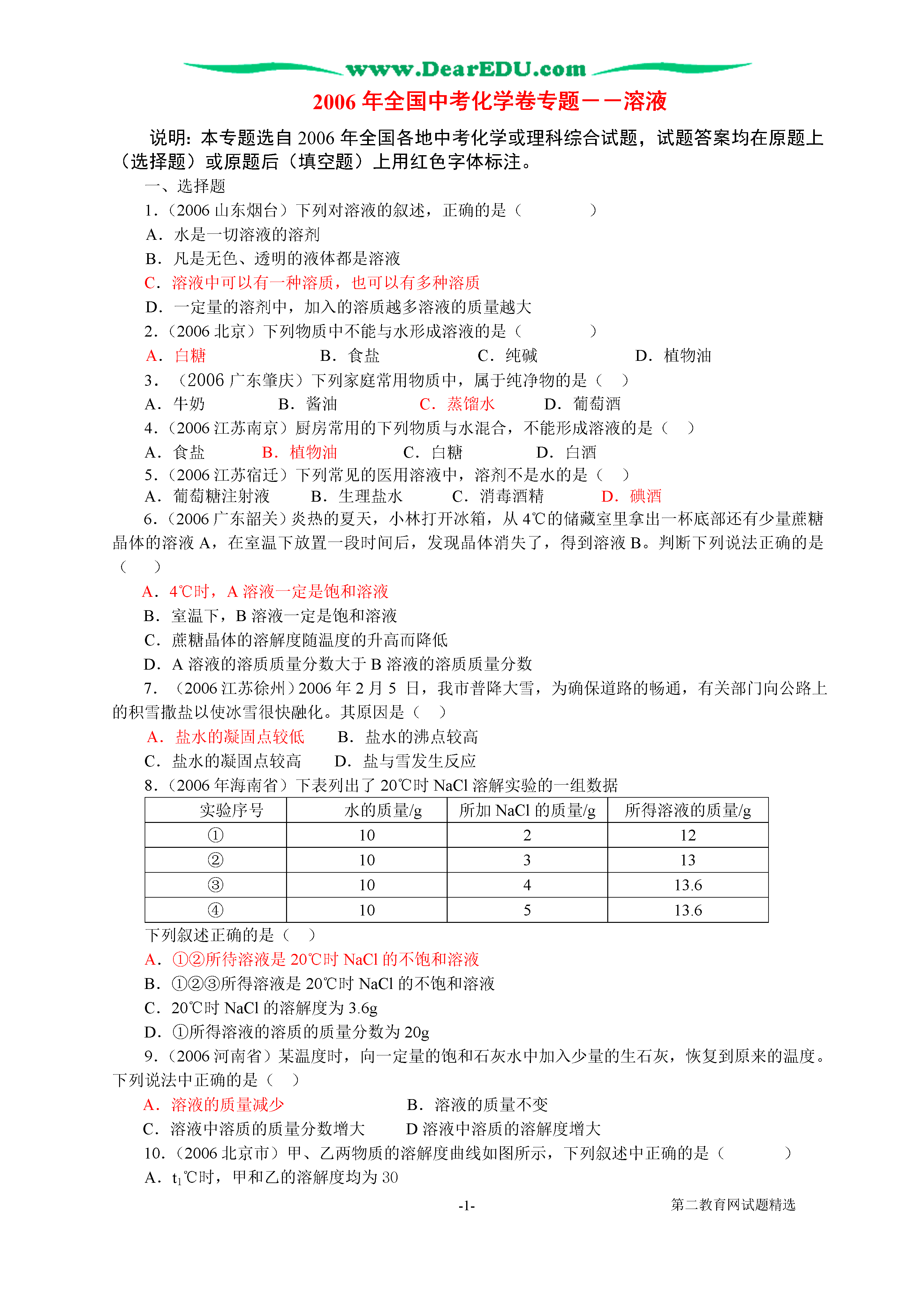 www.DearEDU.com

2006 年全国中考化学卷专题——溶液

说明：本专题选自 2006 年全国各地中考化学或理科综合试题，试题答案均在原题上（选择题）或原题后（填空题）上用红色字体标注。

一、选择题

1．(2006 山东烟台）下列对溶液的叙述，正确的是（　　）

A．水是一切溶液的溶剂

B．凡是无色、透明的液体都是溶液

C．溶液中可以有一种溶质，也可以有多种溶质

D．一定量的溶剂中，加入的溶质越多溶液的质量越大

2．(2006 北京）下列物质中不能与水形成溶液的是（　　）

A．白糖　B．食盐　C．纯碱　D．植物油

3．（2006 广东肇庆）下列家庭常用物质中，属于纯净物的是（　）

A．牛奶　B．酱油　C．蒸馏水　D．葡萄酒

4．(2006 江苏南京）厨房常用的下列物质与水混合，不能形成溶液的是（　）

A．食盐　B．植物油　C．白糖　D．白酒

5．(2006 江苏宿迁）下列常见的医用溶液中，溶剂不是水的是（　）

A．葡萄糖注射液　B．生理盐水　C．消毒酒精　D．碘酒

6．(2006 广东韶关）炎热的夏天，小林打开冰箱，从 4℃的储藏室里拿出一杯底部还有少量蔗糖晶体的溶液 A，在室温下放置一段时间后，发现晶体消失了，得到溶液 B。判断下列说法正确的是（　）

A．4℃时，A 溶液一定是饱和溶液

B．室温下，B 溶液一定是饱和溶液

C．蔗糖晶体的溶解度随温度的升高而降低

D．A 溶液的溶质质量分数大于 B 溶液的溶质质量分数

7．（2006 江苏徐州）2006 年 2 月 5 日，我市普降大雪，为确保道路的畅通，有关部门向公路上的积雪撒盐以使冰雪很快融化。其原因是（　）

A．盐水的凝固点较低　B．盐水的沸点较高

C．盐水的凝固点较高　D．盐与雪发生反应

8．(2006 年海南省）下表列出了 20℃时 NaCl 溶解实验的一组数据

| 实验序号 | 水的质量/g | 所加 NaCl 的质量/g | 所得溶液的质量/g |
|---|---|---|---|
| ① | 10 | 2 | 12 |
| ② | 10 | 3 | 13 |
| ③ | 10 | 4 | 13.6 |
| ④ | 10 | 5 | 13.6 |

下列叙述正确的是（　）

A．①②所待溶液是 20℃时 NaCl 的不饱和溶液

B．①②③所得溶液是 20℃时 NaCl 的不饱和溶液

C．20℃时 NaCl 的溶解度为 3.6g

D．①所得溶液的溶质的质量分数为 20g

9．(2006 河南省）某温度时，向一定量的饱和石灰水中加入少量的生石灰，恢复到原来的温度。下列说法中正确的是（　）

A．溶液的质量减少　B．溶液的质量不变

C．溶液中溶质的质量分数增大　D 溶液中溶质的溶解度增大

10．(2006 北京市）甲、乙两物质的溶解度曲线如图所示，下列叙述中正确的是（　　）

A．$t_1$℃时，甲和乙的溶解度均为 30

-1-

第二教育网试题精选